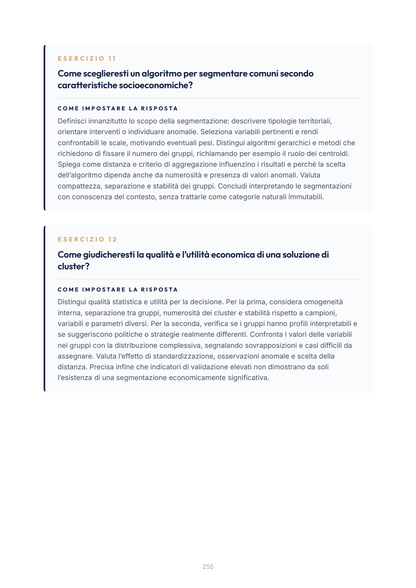 ESERCIZIO 11

Come sceglieresti un algoritmo per segmentare comuni secondo caratteristiche socioeconomiche?

COME IMPOSTARE LA RISPOSTA

Definisci innanzitutto lo scopo della segmentazione: descrivere tipologie territoriali, orientare interventi o individuare anomalie. Seleziona variabili pertinenti e rendi confrontabili le scale, motivando eventuali pesi. Distingui algoritmi gerarchici e metodi che richiedono di fissare il numero dei gruppi, richiamando per esempio il ruolo dei centroidi. Spiega come distanza e criterio di aggregazione influenzino i risultati e perché la scelta dell'algoritmo dipenda anche da numerosità e presenza di valori anomali. Valuta compattezza, separazione e stabilità dei gruppi. Concludi interpretando le segmentazioni con conoscenza del contesto, senza trattarle come categorie naturali immutabili.

ESERCIZIO 12

Come giudicheresti la qualità e l'utilità economica di una soluzione di cluster?

COME IMPOSTARE LA RISPOSTA

Distingui qualità statistica e utilità per la decisione. Per la prima, considera omogeneità interna, separazione tra gruppi, numerosità dei cluster e stabilità rispetto a campioni, variabili e parametri diversi. Per la seconda, verifica se i gruppi hanno profili interpretabili e se suggeriscono politiche o strategie realmente differenti. Confronta i valori delle variabili nei gruppi con la distribuzione complessiva, segnalando sovrapposizioni e casi difficili da assegnare. Valuta l'effetto di standardizzazione, osservazioni anomale e scelta della distanza. Precisa infine che indicatori di validazione elevati non dimostrano da soli l'esistenza di una segmentazione economicamente significativa.

255